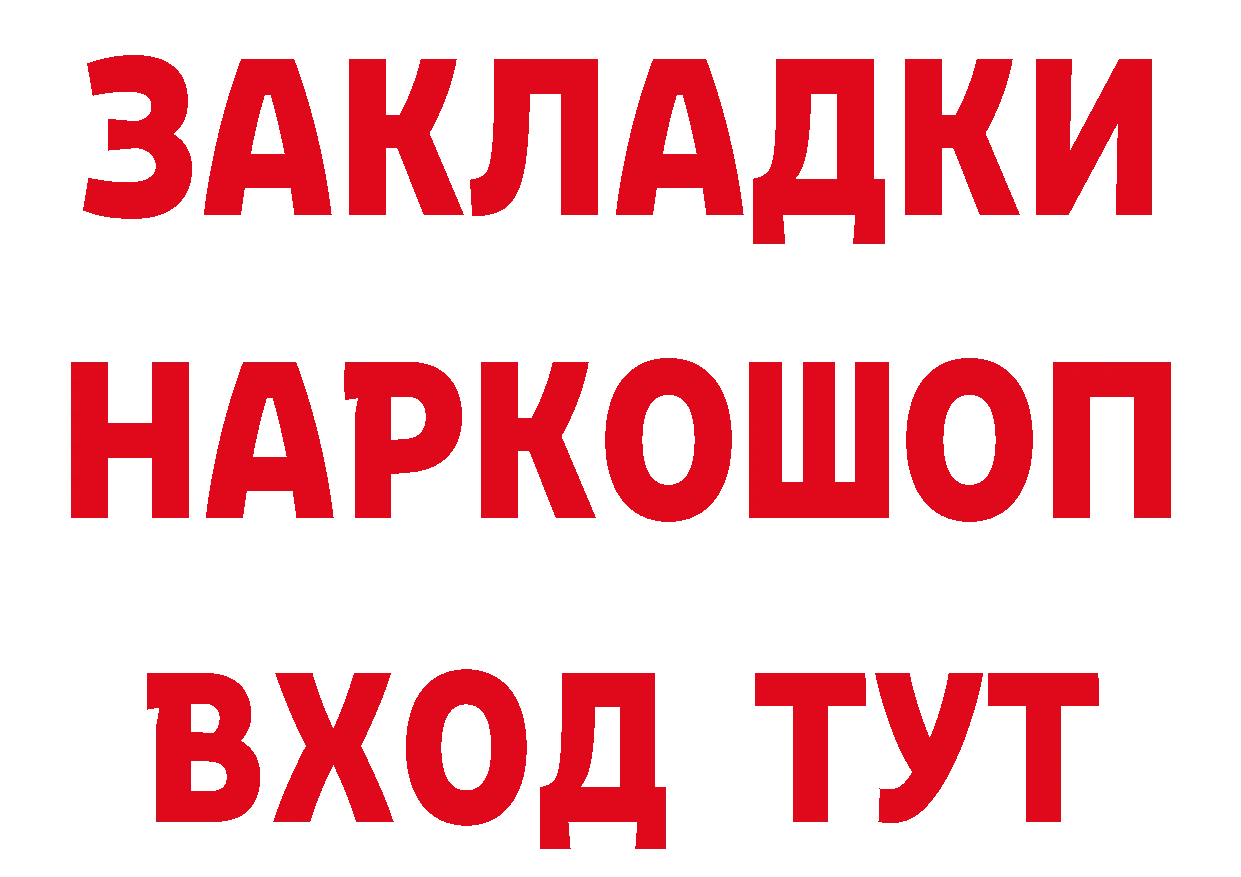 ЗАКЛАДКИ НАРКОШОП ВХОД ТУТ